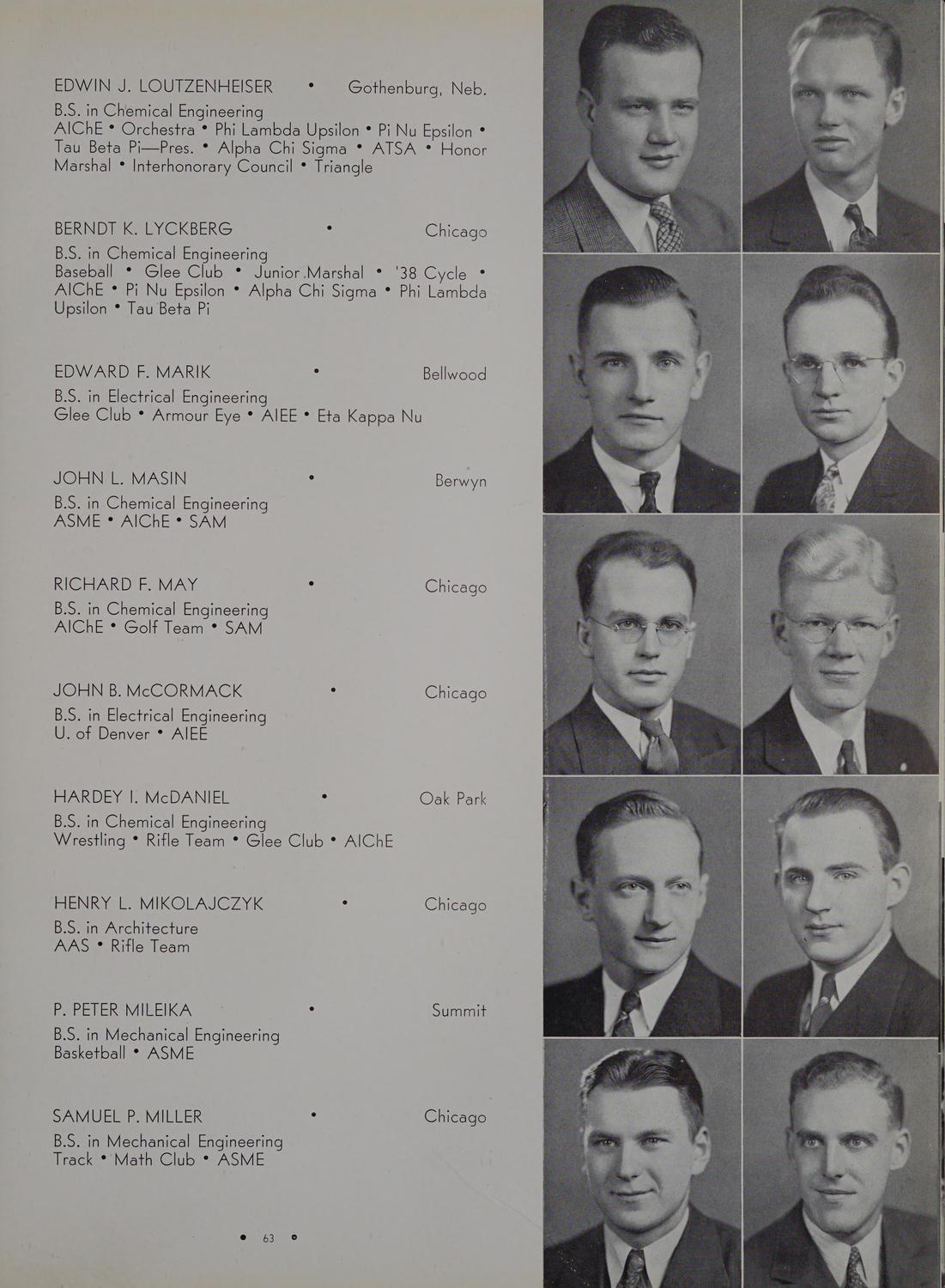 EDWIN J. LOUTZENHEISER • Gothenburg, Neb.
B.S. in Chemical Engineering
AIChE • Orchestra • Phi Lambda Upsilon • Pi Nu Epsilon • Tau Beta Pi—Pres. • Alpha Chi Sigma • ATSA • Honor Marshal • Interhonorary Council • Triangle

BERNDT K. LYCKBERG • Chicago
B.S. in Chemical Engineering
Baseball • Glee Club • Junior Marshal • '38 Cycle • AIChE • Pi Nu Epsilon • Alpha Chi Sigma • Phi Lambda Upsilon • Tau Beta Pi

EDWARD F. MARIK • Bellwood
B.S. in Electrical Engineering
Glee Club • Armour Eye • AIEE • Eta Kappa Nu

JOHN L. MASIN • Berwyn
B.S. in Chemical Engineering
ASME • AIChE • SAM

RICHARD F. MAY • Chicago
B.S. in Chemical Engineering
AIChE • Golf Team • SAM

JOHN B. McCORMACK • Chicago
B.S. in Electrical Engineering
U. of Denver • AIEE

HARDEY I. McDANIEL • Oak Park
B.S. in Chemical Engineering
Wrestling • Rifle Team • Glee Club • AIChE

HENRY L. MIKOLAJCZYK • Chicago
B.S. in Architecture
AAS • Rifle Team

P. PETER MILEIKA • Summit
B.S. in Mechanical Engineering
Basketball • ASME

SAMUEL P. MILLER • Chicago
B.S. in Mechanical Engineering
Track • Math Club • ASME

• 63 •